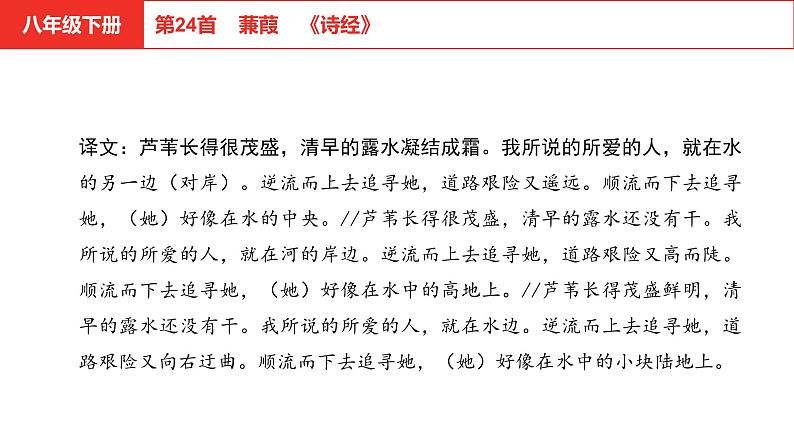 八年级下册

第24首　蒹葭　《诗经》

译文：芦苇长得很茂盛，清早的露水凝结成霜。我所说的所爱的人，就在水的另一边（对岸）。逆流而上去追寻她，道路艰险又遥远。顺流而下去追寻她，（她）好像在水的中央。//芦苇长得很茂盛，清早的露水还没有干。我所说的所爱的人，就在河的岸边。逆流而上去追寻她，道路艰险又高而陡。顺流而下去追寻她，（她）好像在水中的高地上。//芦苇长得茂盛鲜明，清早的露水还没有干。我所说的所爱的人，就在水边。逆流而上去追寻她，道路艰险又向右迂曲。顺流而下去追寻她，（她）好像在水中的小块陆地上。